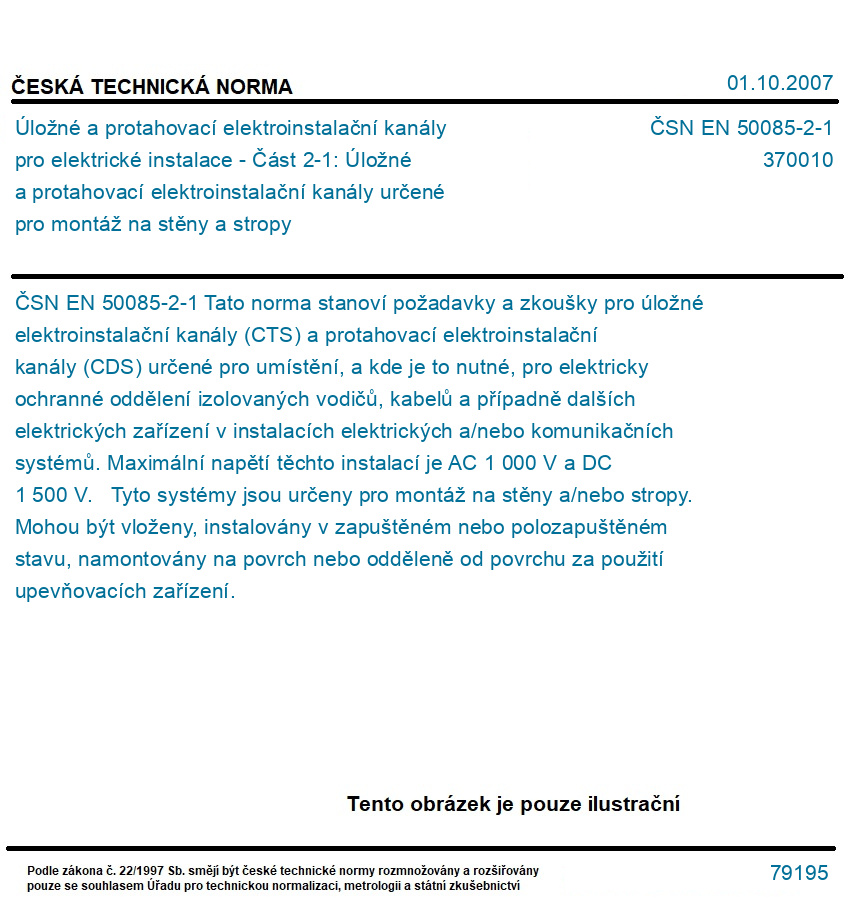 ČESKÁ TECHNICKÁ NORMA

01.10.2007

Úložné a protahovací elektroinstalační kanály pro elektrické instalace - Část 2-1: Úložné a protahovací elektroinstalační kanály určené pro montáž na stěny a stropy

ČSN EN 50085-2-1
370010

ČSN EN 50085-2-1 Tato norma stanoví požadavky a zkoušky pro úložné elektroinstalační kanály (CTS) a protahovací elektroinstalační kanály (CDS) určené pro umístění, a kde je to nutné, pro elektricky ochranné oddělení izolovaných vodičů, kabelů a případně dalších elektrických zařízení v instalacích elektrických a/nebo komunikačních systémů. Maximální napětí těchto instalací je AC 1 000 V a DC 1 500 V. Tyto systémy jsou určeny pro montáž na stěny a/nebo stropy. Mohou být vloženy, instalovány v zapuštěném nebo polozapuštěném stavu, namontovány na povrch nebo odděleně od povrchu za použití upevňovacích zařízení.

Tento obrázek je pouze ilustrační

Podle zákona č. 22/1997 Sb. smějí být české technické normy rozmnožovány a rozšiřovány pouze se souhlasem Úřadu pro technickou normalizaci, metrologii a státní zkušebnictví

79195